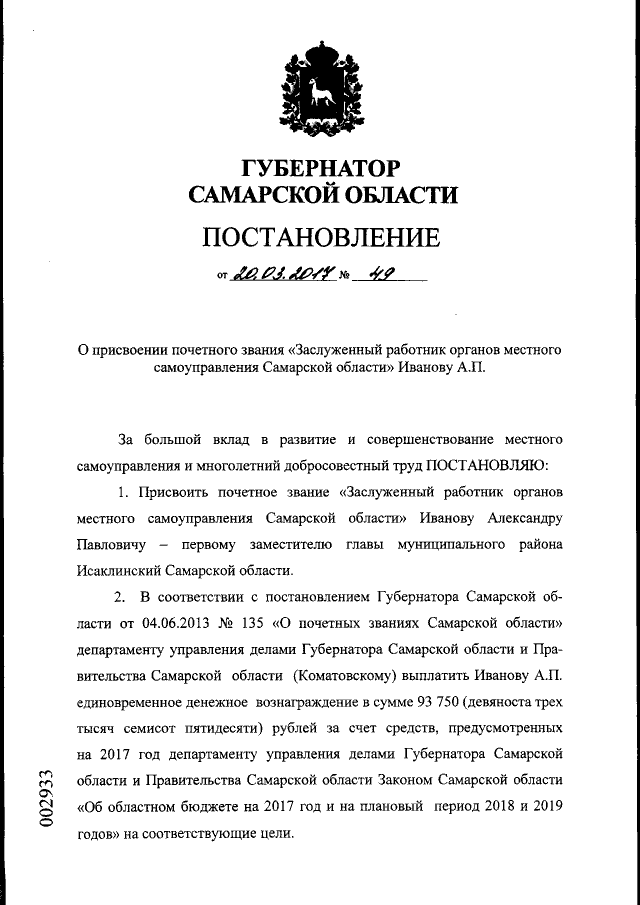 ГУБЕРНАТОР
САМАРСКОЙ ОБЛАСТИ

ПОСТАНОВЛЕНИЕ

от 20.03.2017 № 49

О присвоении почетного звания «Заслуженный работник органов местного самоуправления Самарской области» Иванову А.П.

За большой вклад в развитие и совершенствование местного самоуправления и многолетний добросовестный труд ПОСТАНОВЛЯЮ:

1. Присвоить почетное звание «Заслуженный работник органов местного самоуправления Самарской области» Иванову Александру Павловичу – первому заместителю главы муниципального района Исаклинский Самарской области.

2. В соответствии с постановлением Губернатора Самарской области от 04.06.2013 № 135 «О почетных званиях Самарской области» департаменту управления делами Губернатора Самарской области и Правительства Самарской области (Коматовскому) выплатить Иванову А.П. единовременное денежное вознаграждение в сумме 93 750 (девяноста трех тысяч семисот пятидесяти) рублей за счет средств, предусмотренных на 2017 год департаменту управления делами Губернатора Самарской области и Правительства Самарской области Законом Самарской области «Об областном бюджете на 2017 год и на плановый период 2018 и 2019 годов» на соответствующие цели.

002933